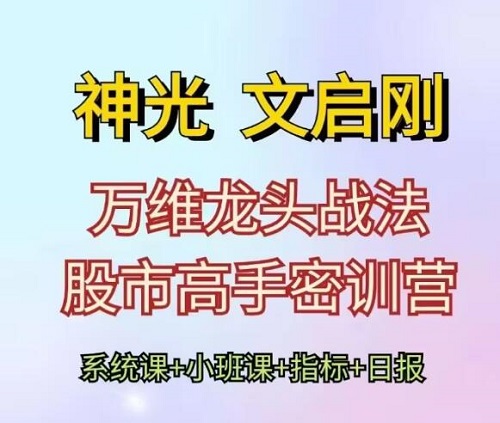 神光 文启刚

万维龙头战法
股市高手密训营

系统课+小班课+指标+日报